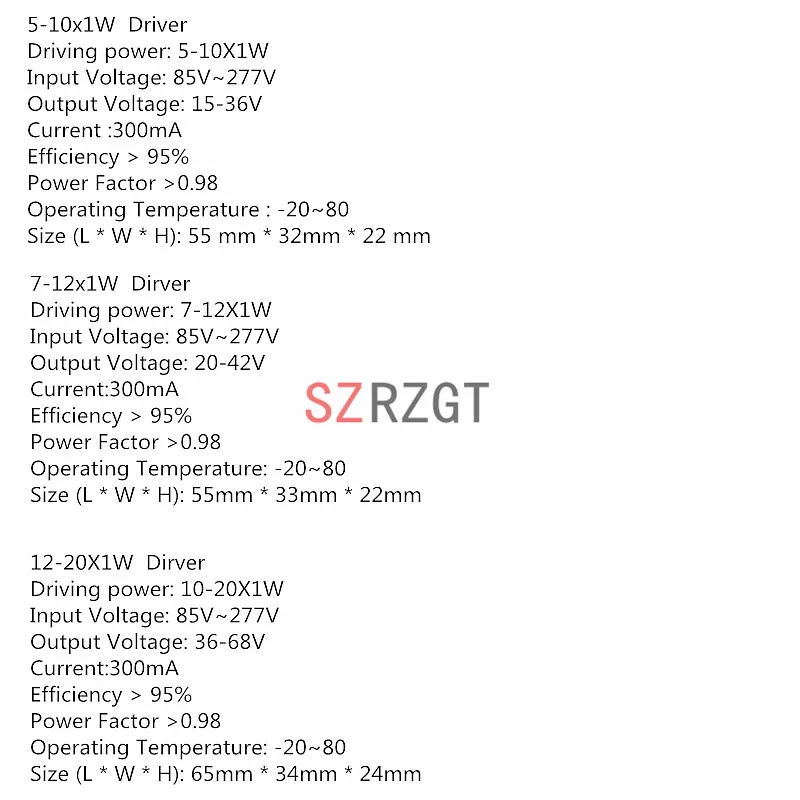 5-10x1W Driver
Driving power: 5-10X1W
Input Voltage: 85V~277V
Output Voltage: 15-36V
Current :300mA
Efficiency > 95%
Power Factor >0.98
Operating Temperature : -20~80
Size (L * W * H): 55 mm * 32mm * 22 mm

7-12x1W Dirver
Driving power: 7-12X1W
Input Voltage: 85V~277V
Output Voltage: 20-42V
Current:300mA
Efficiency > 95%
Power Factor >0.98
Operating Temperature: -20~80
Size (L * W * H): 55mm * 33mm * 22mm

12-20X1W Dirver
Driving power: 10-20X1W
Input Voltage: 85V~277V
Output Voltage: 36-68V
Current:300mA
Efficiency > 95%
Power Factor >0.98
Operating Temperature: -20~80
Size (L * W * H): 65mm * 34mm * 24mm

SZRZGT